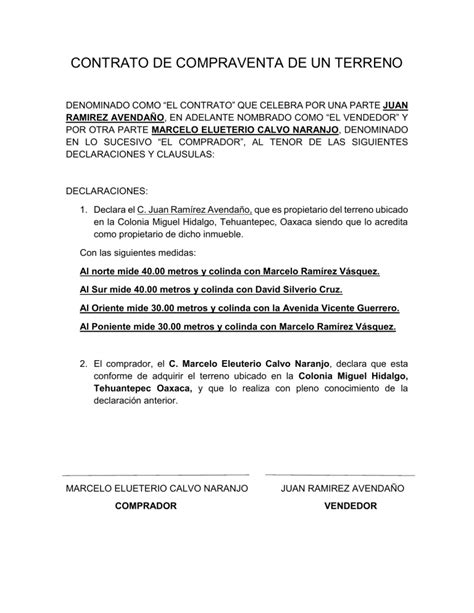 CONTRATO DE COMPRAVENTA DE UN TERRENO

DENOMINADO COMO “EL CONTRATO” QUE CELEBRA POR UNA PARTE JUAN RAMIREZ AVENDAÑO, EN ADELANTE NOMBRADO COMO “EL VENDEDOR” Y POR OTRA PARTE MARCELO ELUETERIO CALVO NARANJO, DENOMINADO EN LO SUCESIVO “EL COMPRADOR”, AL TENOR DE LAS SIGUIENTES DECLARACIONES Y CLAUSULAS:

DECLARACIONES:

1. Declara el C. Juan Ramírez Avendaño, que es propietario del terreno ubicado en la Colonia Miguel Hidalgo, Tehuantepec, Oaxaca siendo que lo acredita como propietario de dicho inmueble.

Con las siguientes medidas:

Al norte mide 40.00 metros y colinda con Marcelo Ramírez Vásquez.

Al Sur mide 40.00 metros y colinda con David Silverio Cruz.

Al Oriente mide 30.00 metros y colinda con la Avenida Vicente Guerrero.

Al Poniente mide 30.00 metros y colinda con Marcelo Ramírez Vásquez.

2. El comprador, el C. Marcelo Eleuterio Calvo Naranjo, declara que esta conforme de adquirir el terreno ubicado en la Colonia Miguel Hidalgo, Tehuantepec Oaxaca, y que lo realiza con pleno conocimiento de la declaración anterior.

MARCELO ELUETERIO CALVO NARANJO
COMPRADOR

JUAN RAMIREZ AVENDAÑO
VENDEDOR